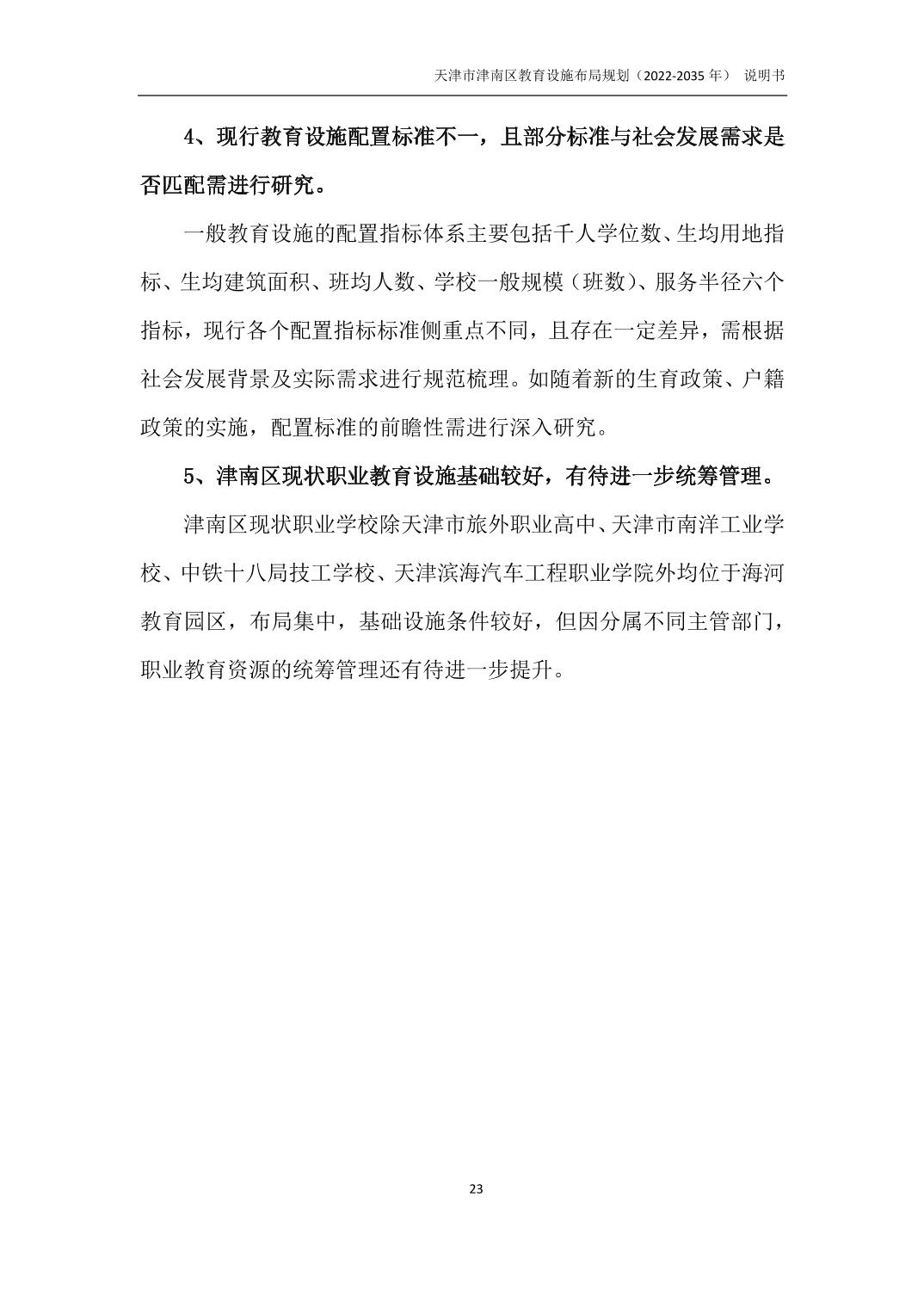 天津市津南区教育设施布局规划（2022-2035 年） 说明书

4、现行教育设施配置标准不一，且部分标准与社会发展需求是否匹配需进行研究。

一般教育设施的配置指标体系主要包括千人学位数、生均用地指标、生均建筑面积、班均人数、学校一般规模（班数）、服务半径六个指标，现行各个配置指标标准侧重点不同，且存在一定差异，需根据社会发展背景及实际需求进行规范梳理。如随着新的生育政策、户籍政策的实施，配置标准的前瞻性需进行深入研究。

5、津南区现状职业教育设施基础较好，有待进一步统筹管理。

津南区现状职业学校除天津市旅外职业高中、天津市南洋工业学校、中铁十八局技工学校、天津滨海汽车工程职业学院外均位于海河教育园区，布局集中，基础设施条件较好，但因分属不同主管部门，职业教育资源的统筹管理还有待进一步提升。

23